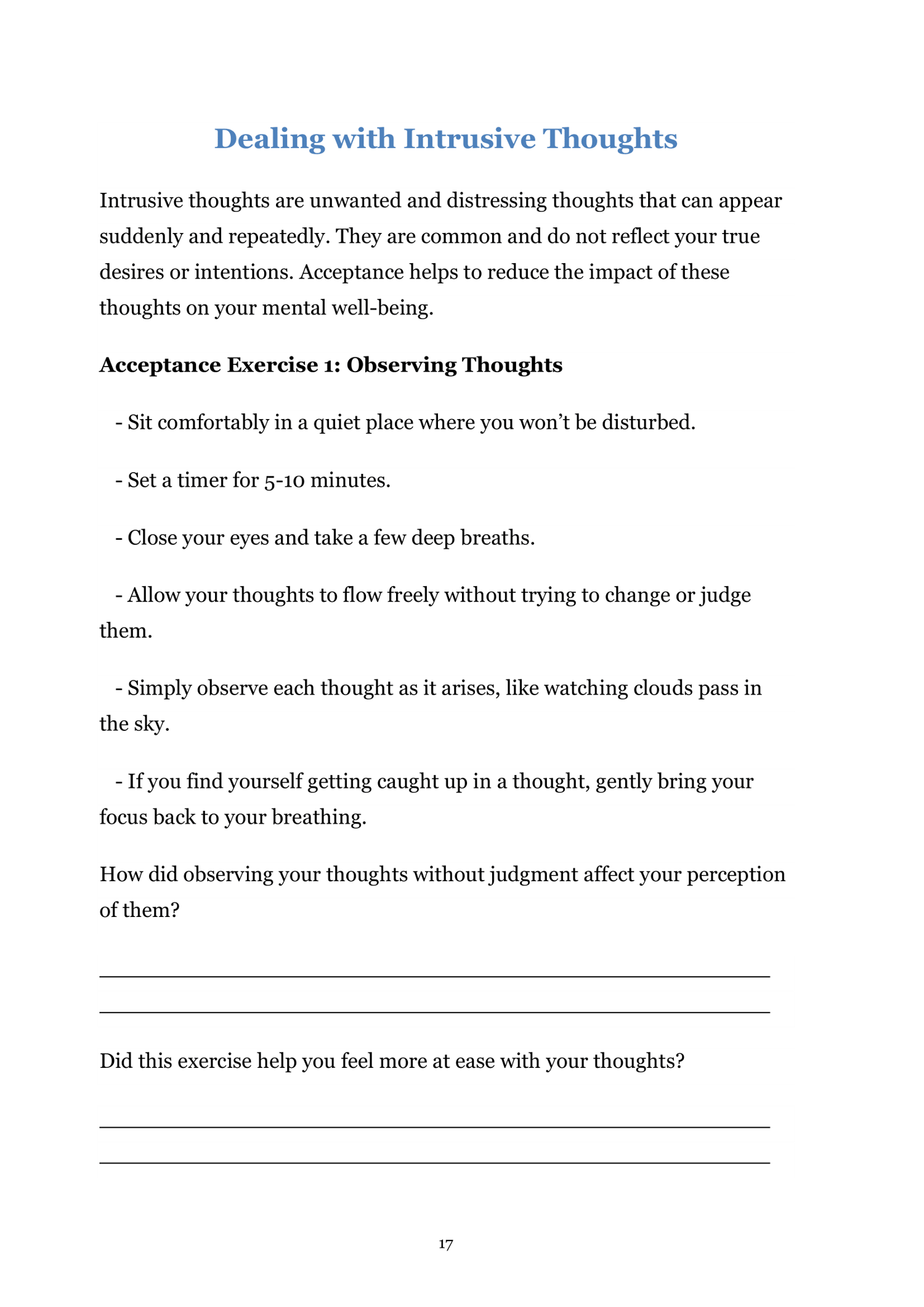 Dealing with Intrusive Thoughts

Intrusive thoughts are unwanted and distressing thoughts that can appear suddenly and repeatedly. They are common and do not reflect your true desires or intentions. Acceptance helps to reduce the impact of these thoughts on your mental well-being.

Acceptance Exercise 1: Observing Thoughts

- Sit comfortably in a quiet place where you won't be disturbed.

- Set a timer for 5-10 minutes.

- Close your eyes and take a few deep breaths.

- Allow your thoughts to flow freely without trying to change or judge them.

- Simply observe each thought as it arises, like watching clouds pass in the sky.

- If you find yourself getting caught up in a thought, gently bring your focus back to your breathing.

How did observing your thoughts without judgment affect your perception of them?

Did this exercise help you feel more at ease with your thoughts?

17